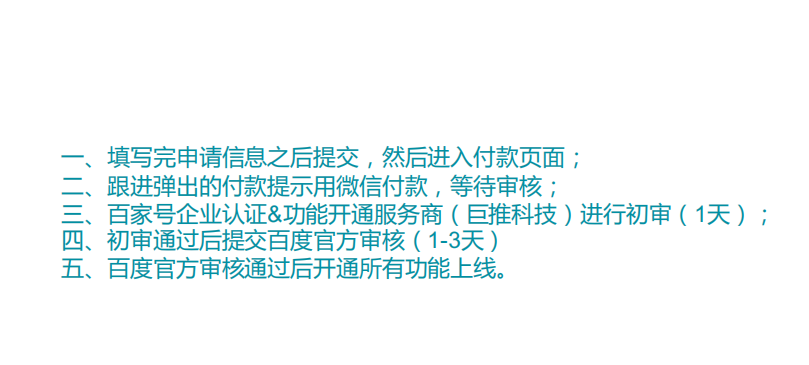 一、填写完申请信息之后提交，然后进入付款页面；
二、跟进弹出的付款提示用微信付款，等待审核；
三、百家号企业认证&功能开通服务商（巨推科技）进行初审（1天）；
四、初审通过后提交百度官方审核（1-3天）
五、百度官方审核通过后开通所有功能上线。